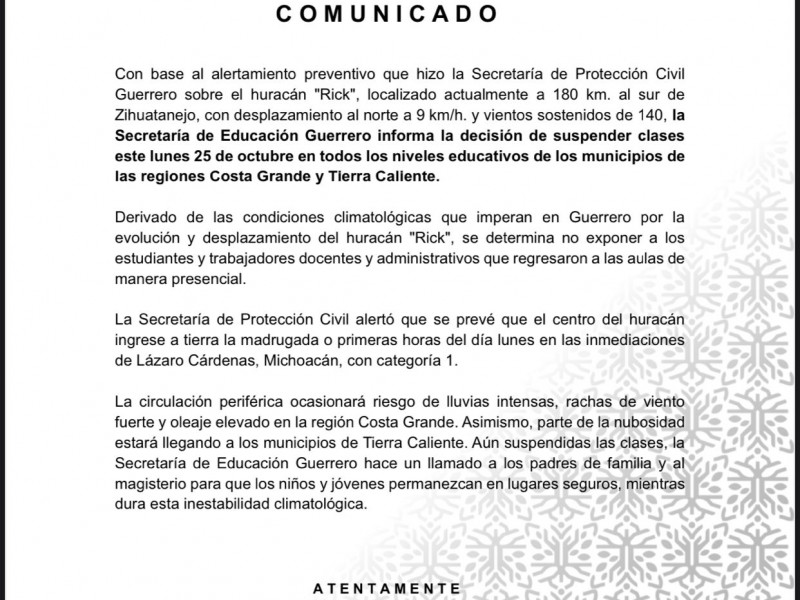 COMUNICADO

Con base al alertamiento preventivo que hizo la Secretaría de Protección Civil Guerrero sobre el huracán "Rick", localizado actualmente a 180 km. al sur de Zihuatanejo, con desplazamiento al norte a 9 km/h. y vientos sostenidos de 140, la Secretaría de Educación Guerrero informa la decisión de suspender clases este lunes 25 de octubre en todos los niveles educativos de los municipios de las regiones Costa Grande y Tierra Caliente.

Derivado de las condiciones climatológicas que imperan en Guerrero por la evolución y desplazamiento del huracán "Rick", se determina no exponer a los estudiantes y trabajadores docentes y administrativos que regresaron a las aulas de manera presencial.

La Secretaría de Protección Civil alertó que se prevé que el centro del huracán ingrese a tierra la madrugada o primeras horas del día lunes en las inmediaciones de Lázaro Cárdenas, Michoacán, con categoría 1.

La circulación periférica ocasionará riesgo de lluvias intensas, rachas de viento fuerte y oleaje elevado en la región Costa Grande. Asimismo, parte de la nubosidad estará llegando a los municipios de Tierra Caliente. Aún suspendidas las clases, la Secretaría de Educación Guerrero hace un llamado a los padres de familia y al magisterio para que los niños y jóvenes permanezcan en lugares seguros, mientras dura esta inestabilidad climatológica.

ATENTAMENTE